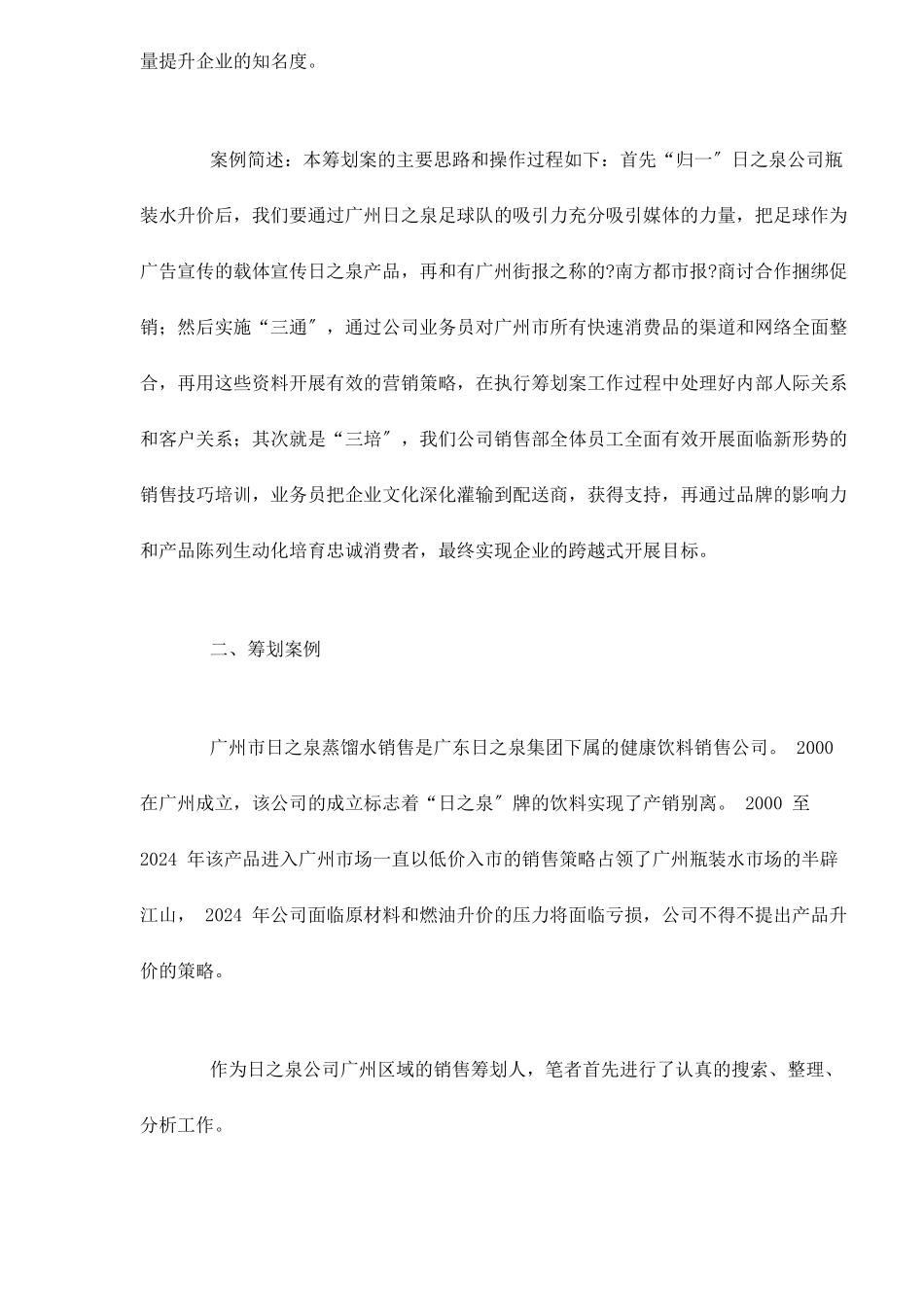 量提升企业的知名度。

案例简述：本筹划案的主要思路和操作过程如下：首先“归一″日之泉公司瓶装水升价后，我们要通过广州日之泉足球队的吸引力充分吸引媒体的力量，把足球作为广告宣传的载体宣传日之泉产品，再和有广州街报之称的?南方都市报?商讨合作捆绑促销；然后实施“三通″，通过公司业务员对广州市所有快速消费品的渠道和网络全面整合，再用这些资料开展有效的营销策略，在执行筹划案工作过程中处理好内部人际关系和客户关系；其次就是“三培″，我们公司销售部全体员工全面有效开展面临新形势的销售技巧培训，业务员把企业文化深化灌输到配送商，获得支持，再通过品牌的影响力和产品陈列生动化培育忠诚消费者，最终实现企业的跨越式开展目标。

二、筹划案例

广州市日之泉蒸馏水销售是广东日之泉集团下属的健康饮料销售公司。 2000 在广州成立，该公司的成立标志着“日之泉″牌的饮料实现了产销别离。 2000 至 2024 年该产品进入广州市场一直以低价入市的销售策略占领了广州瓶装水市场的半辟江山， 2024 年公司面临原材料和燃油升价的压力将面临亏损，公司不得不提出产品升价的策略。

作为日之泉公司广州区域的销售筹划人，笔者首先进行了认真的搜索、整理、分析工作。